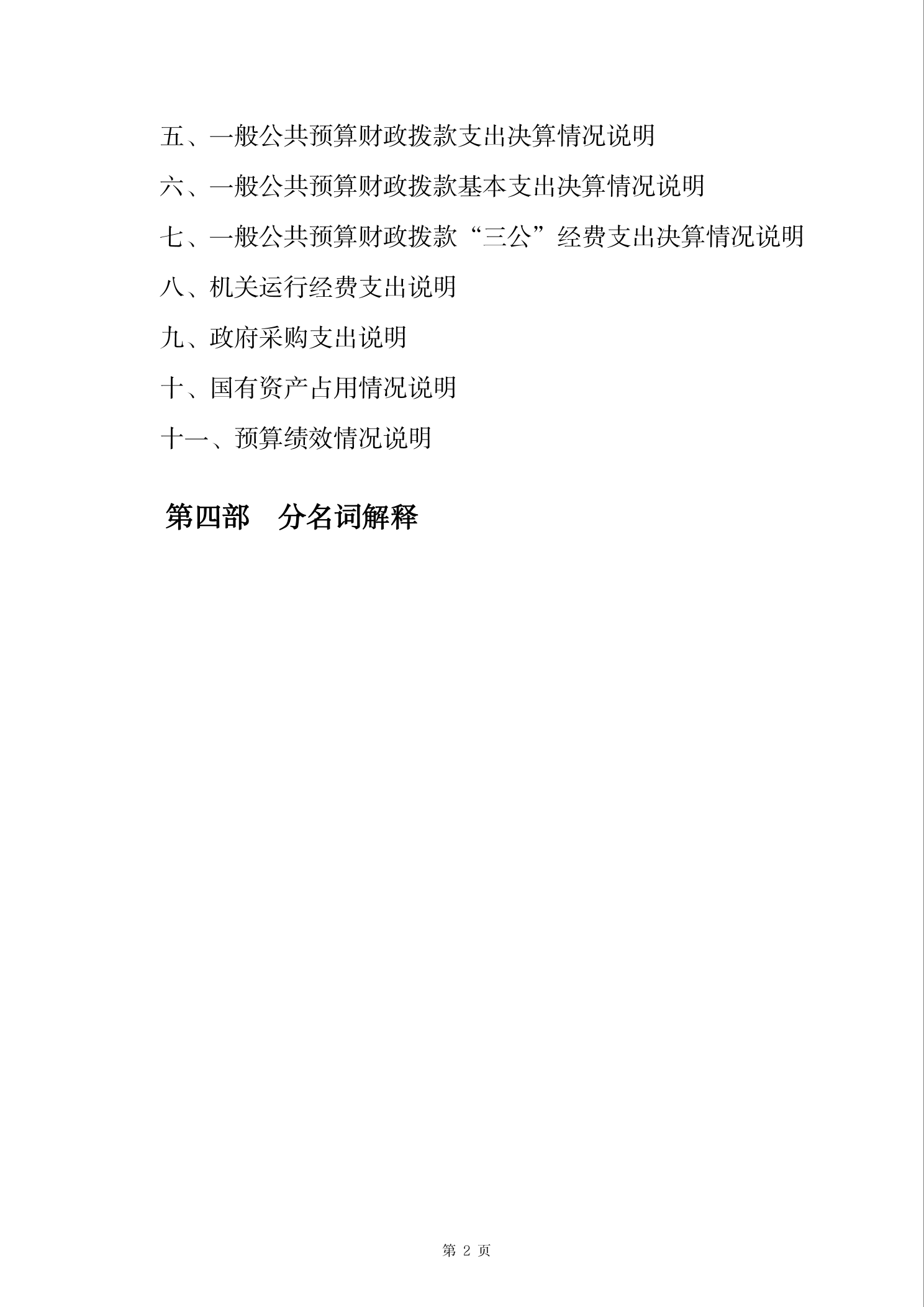 五、一般公共预算财政拨款支出决算情况说明

六、一般公共预算财政拨款基本支出决算情况说明

七、一般公共预算财政拨款“三公”经费支出决算情况说明

八、机关运行经费支出说明

九、政府采购支出说明

十、国有资产占用情况说明

十一、预算绩效情况说明

第四部　分名词解释

第 2 页